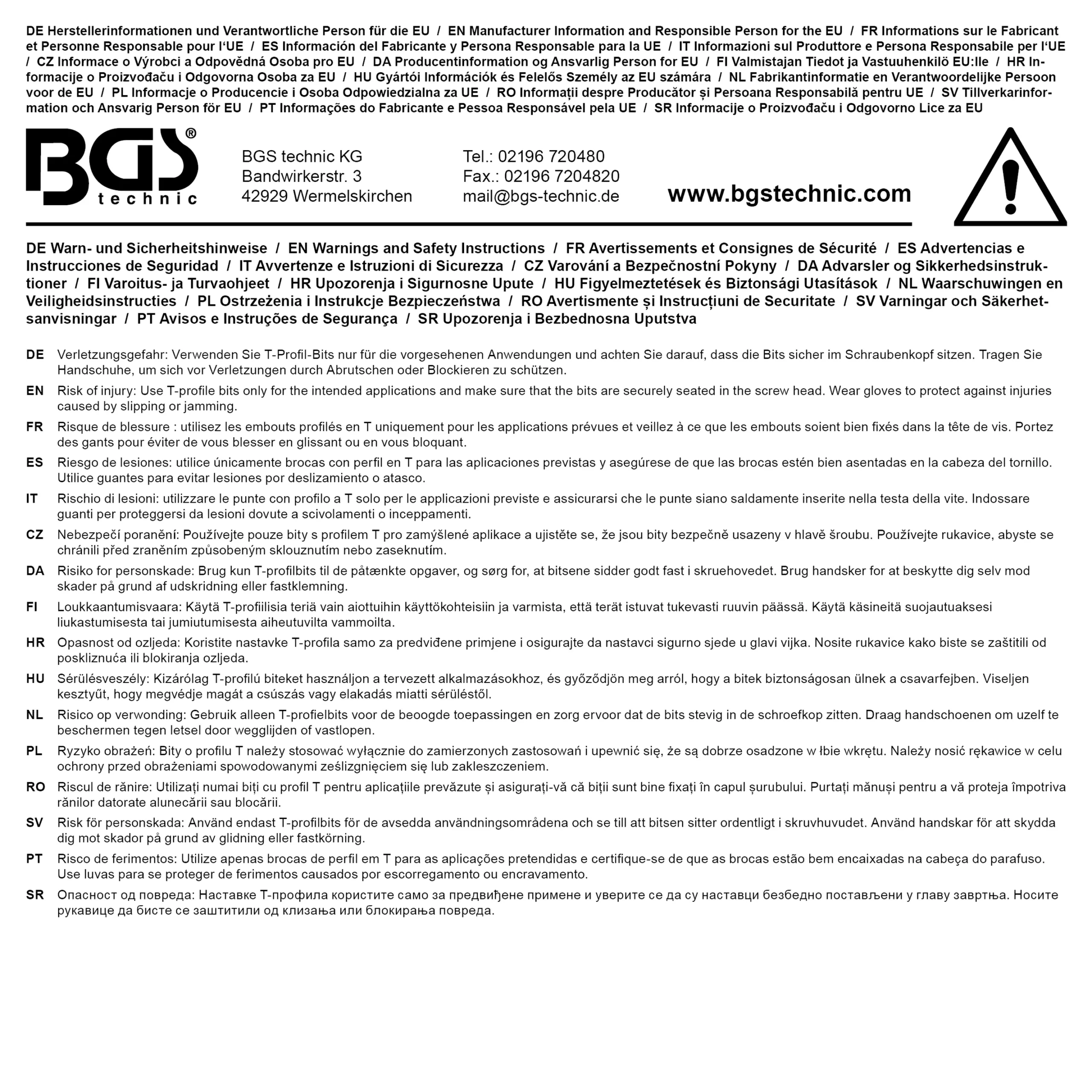 DE Herstellerinformationen und Verantwortliche Person für die EU / EN Manufacturer Information and Responsible Person for the EU / FR Informations sur le Fabricant et Personne Responsable pour l'UE / ES Información del Fabricante y Persona Responsable para la UE / IT Informazioni sul Produttore e Persona Responsabile per l'UE / CZ Informace o Výrobci a Odpovědná Osoba pro EU / DA Producentinformation og Ansvarlig Person for EU / FI Valmistajan Tiedot ja Vastuuhenkilö EU:lle / HR Informacije o Proizvođaču i Odgovorna Osoba za EU / HU Gyártói Információk és Felelős Személy az EU számára / NL Fabrikantinformatie en Verantwoordelijke Persoon voor de EU / PL Informacje o Producencie i Osoba Odpowiedzialna za UE / RO Informații despre Producător și Persoana Responsabilă pentru UE / SV Tillverkarinformation och Ansvarig Person för EU / PT Informações do Fabricante e Pessoa Responsável pela UE / SR Informacije o Proizvođaču i Odgovorno Lice za EU

BGS® technic

BGS technic KG
Bandwirkerstr. 3
42929 Wermelskirchen

Tel.: 02196 720480
Fax.: 02196 7204820
mail@bgs-technic.de

www.bgstechnic.com

DE Warn- und Sicherheitshinweise / EN Warnings and Safety Instructions / FR Avertissements et Consignes de Sécurité / ES Advertencias e Instrucciones de Seguridad / IT Avvertenze e Istruzioni di Sicurezza / CZ Varování a Bezpečnostní Pokyny / DA Advarsler og Sikkerhedsinstruktioner / FI Varoitus- ja Turvaohjeet / HR Upozorenja i Sigurnosne Upute / HU Figyelmeztetések és Biztonsági Utasítások / NL Waarschuwingen en Veiligheidsinstructies / PL Ostrzeżenia i Instrukcje Bezpieczeństwa / RO Avertismente și Instrucțiuni de Securitate / SV Varningar och Säkerhetsanvisningar / PT Avisos e Instruções de Segurança / SR Upozorenja i Bezbednosna Uputstva

DE Verletzungsgefahr: Verwenden Sie T-Profil-Bits nur für die vorgesehenen Anwendungen und achten Sie darauf, dass die Bits sicher im Schraubenkopf sitzen. Tragen Sie Handschuhe, um sich vor Verletzungen durch Abrutschen oder Blockieren zu schützen.

EN Risk of injury: Use T-profile bits only for the intended applications and make sure that the bits are securely seated in the screw head. Wear gloves to protect against injuries caused by slipping or jamming.

FR Risque de blessure : utilisez les embouts profilés en T uniquement pour les applications prévues et veillez à ce que les embouts soient bien fixés dans la tête de vis. Portez des gants pour éviter de vous blesser en glissant ou en vous bloquant.

ES Riesgo de lesiones: utilice únicamente brocas con perfil en T para las aplicaciones previstas y asegúrese de que las brocas estén bien asentadas en la cabeza del tornillo. Utilice guantes para evitar lesiones por deslizamiento o atasco.

IT Rischio di lesioni: utilizzare le punte con profilo a T solo per le applicazioni previste e assicurarsi che le punte siano saldamente inserite nella testa della vite. Indossare guanti per proteggersi da lesioni dovute a scivolamenti o inceppamenti.

CZ Nebezpečí poranění: Používejte pouze bity s profilem T pro zamýšlené aplikace a ujistěte se, že jsou bity bezpečně usazeny v hlavě šroubu. Používejte rukavice, abyste se chránili před zraněním způsobeným sklouznutím nebo zaseknutím.

DA Risiko for personskade: Brug kun T-profilbits til de påtænkte opgaver, og sørg for, at bitsene sidder godt fast i skruehovedet. Brug handsker for at beskytte dig selv mod skader på grund af udskridning eller fastklemning.

FI Loukkaantumisvaara: Käytä T-profiilisia teriä vain aiottuihin käyttökohteisiin ja varmista, että terät istuvat tukevasti ruuvin päässä. Käytä käsineitä suojautuaksesi liukastumisesta tai jumiutumisesta aiheutuvilta vammoilta.

HR Opasnost od ozljeda: Koristite nastavke T-profila samo za predviđene primjene i osigurajte da nastavci sigurno sjede u glavi vijka. Nosite rukavice kako biste se zaštitili od poskliznuća ili blokiranja ozljeda.

HU Sérülésveszély: Kizárólag T-profilú biteket használjon a tervezett alkalmazásokhoz, és győződjön meg arról, hogy a bitek biztonságosan ülnek a csavarfejben. Viseljen kesztyűt, hogy megvédje magát a csúszás vagy elakadás miatti sérüléstől.

NL Risico op verwonding: Gebruik alleen T-profielbits voor de beoogde toepassingen en zorg ervoor dat de bits stevig in de schroefkop zitten. Draag handschoenen om uzelf te beschermen tegen letsel door wegglijden of vastlopen.

PL Ryzyko obrażeń: Bity o profilu T należy stosować wyłącznie do zamierzonych zastosowań i upewnić się, że są dobrze osadzone w łbie wkrętu. Należy nosić rękawice w celu ochrony przed obrażeniami spowodowanymi ześlizgnięciem się lub zakleszczeniem.

RO Riscul de rănire: Utilizați numai biți cu profil T pentru aplicațiile prevăzute și asigurați-vă că biții sunt bine fixați în capul șurubului. Purtați mănuși pentru a vă proteja împotriva rănilor datorate alunecării sau blocării.

SV Risk för personskada: Använd endast T-profilbits för de avsedda användningsområdena och se till att bitsen sitter ordentligt i skruvhuvudet. Använd handskar för att skydda dig mot skador på grund av glidning eller fastkörning.

PT Risco de ferimentos: Utilize apenas brocas de perfil em T para as aplicações pretendidas e certifique-se de que as brocas estão bem encaixadas na cabeça do parafuso. Use luvas para se proteger de ferimentos causados por escorregamento ou encravamento.

SR Опасност од повреда: Наставке Т-профила користите само за предвиђене примене и уверите се да су наставци безбедно постављени у главу завртња. Носите рукавице да бисте се заштитили од клизања или блокирања повреда.